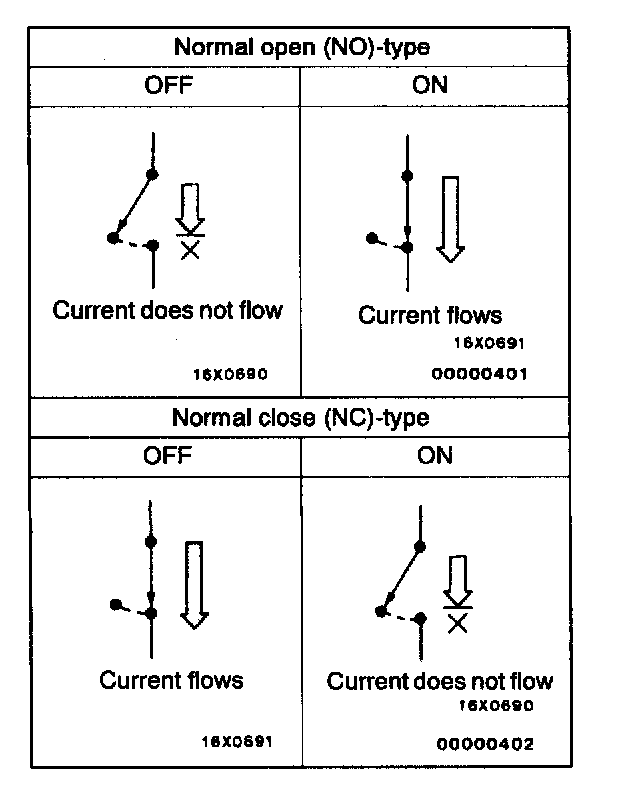 | Normal open (NO)-type | |
|---|---|
| OFF | ON |
| Current does not flow 16X0690 | Current flows 16X0691 00000401 |

| Normal close (NC)-type | |
|---|---|
| OFF | ON |
| Current flows 16X0691 | Current does not flow 16X0690 00000402 |